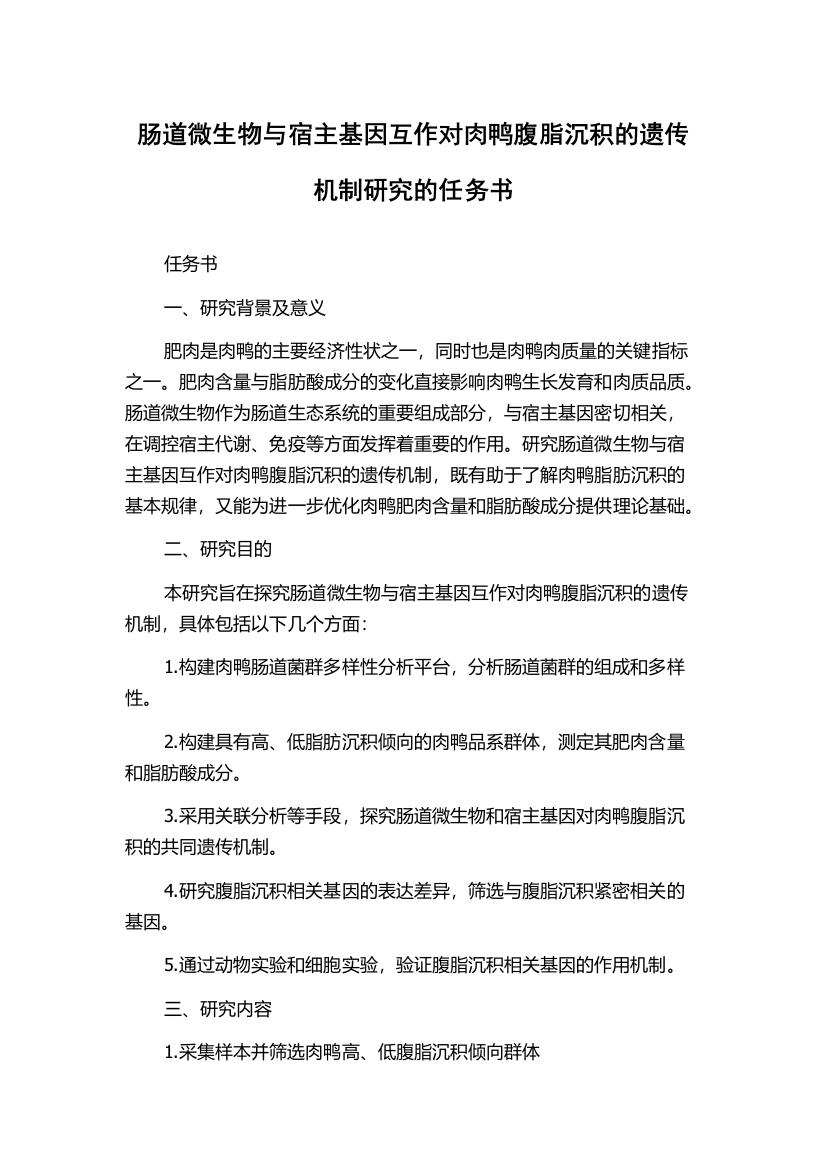 肠道微生物与宿主基因互作对肉鸭腹脂沉积的遗传机制研究的任务书

任务书

一、研究背景及意义

肥肉是肉鸭的主要经济性状之一，同时也是肉鸭肉质量的关键指标之一。肥肉含量与脂肪酸成分的变化直接影响肉鸭生长发育和肉质品质。肠道微生物作为肠道生态系统的重要组成部分，与宿主基因密切相关，在调控宿主代谢、免疫等方面发挥着重要的作用。研究肠道微生物与宿主基因互作对肉鸭腹脂沉积的遗传机制，既有助于了解肉鸭脂肪沉积的基本规律，又能为进一步优化肉鸭肥肉含量和脂肪酸成分提供理论基础。

二、研究目的

本研究旨在探究肠道微生物与宿主基因互作对肉鸭腹脂沉积的遗传机制，具体包括以下几个方面：

1.构建肉鸭肠道菌群多样性分析平台，分析肠道菌群的组成和多样性。

2.构建具有高、低脂肪沉积倾向的肉鸭品系群体，测定其肥肉含量和脂肪酸成分。

3.采用关联分析等手段，探究肠道微生物和宿主基因对肉鸭腹脂沉积的共同遗传机制。

4.研究腹脂沉积相关基因的表达差异，筛选与腹脂沉积紧密相关的基因。

5.通过动物实验和细胞实验，验证腹脂沉积相关基因的作用机制。

三、研究内容

1.采集样本并筛选肉鸭高、低腹脂沉积倾向群体